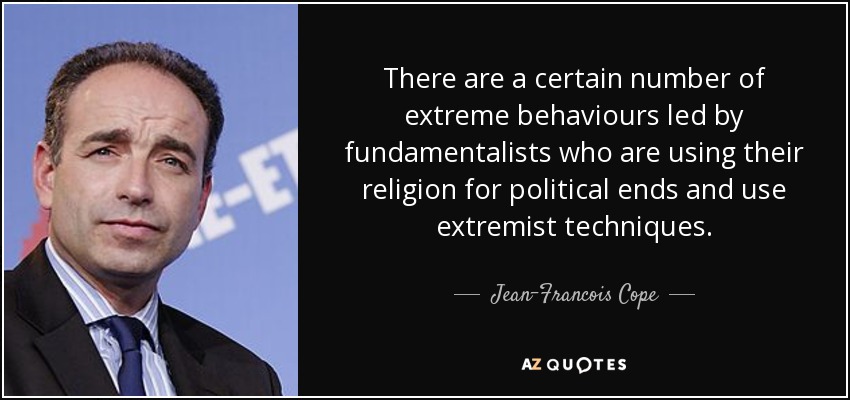 -ET

There are a certain number of extreme behaviours led by fundamentalists who are using their religion for political ends and use extremist techniques.

— Jean-Francois Cope —

AZ QUOTES